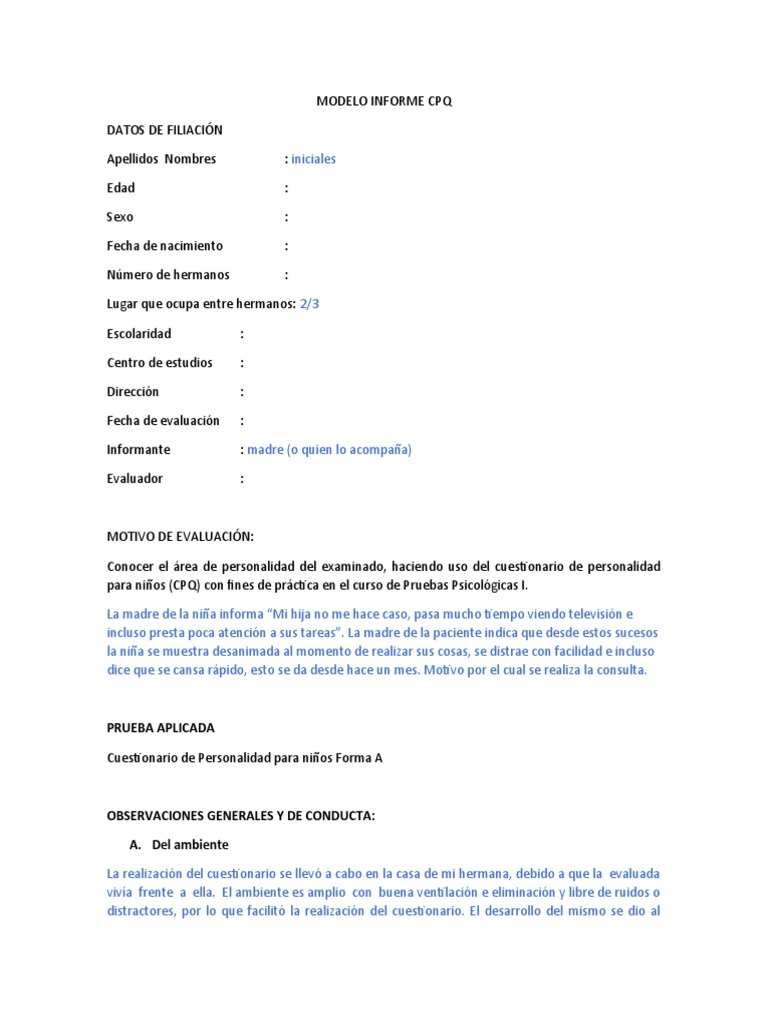 MODELO INFORME CPQ

DATOS DE FILIACIÓN

Apellidos Nombres : iniciales

Edad :

Sexo :

Fecha de nacimiento :

Número de hermanos :

Lugar que ocupa entre hermanos: 2/3

Escolaridad :

Centro de estudios :

Dirección :

Fecha de evaluación :

Informante : madre (o quien lo acompaña)

Evaluador :

MOTIVO DE EVALUACIÓN:

Conocer el área de personalidad del examinado, haciendo uso del cuestionario de personalidad para niños (CPQ) con fines de práctica en el curso de Pruebas Psicológicas I.

La madre de la niña informa "Mi hija no me hace caso, pasa mucho tiempo viendo televisión e incluso presta poca atención a sus tareas". La madre de la paciente indica que desde estos sucesos la niña se muestra desanimada al momento de realizar sus cosas, se distrae con facilidad e incluso dice que se cansa rápido, esto se da desde hace un mes. Motivo por el cual se realiza la consulta.

PRUEBA APLICADA

Cuestionario de Personalidad para niños Forma A

OBSERVACIONES GENERALES Y DE CONDUCTA:

A. Del ambiente

La realización del cuestionario se llevó a cabo en la casa de mi hermana, debido a que la evaluada vivía frente a ella. El ambiente es amplio con buena ventilación e eliminación y libre de ruidos o distractores, por lo que facilitó la realización del cuestionario. El desarrollo del mismo se dio al